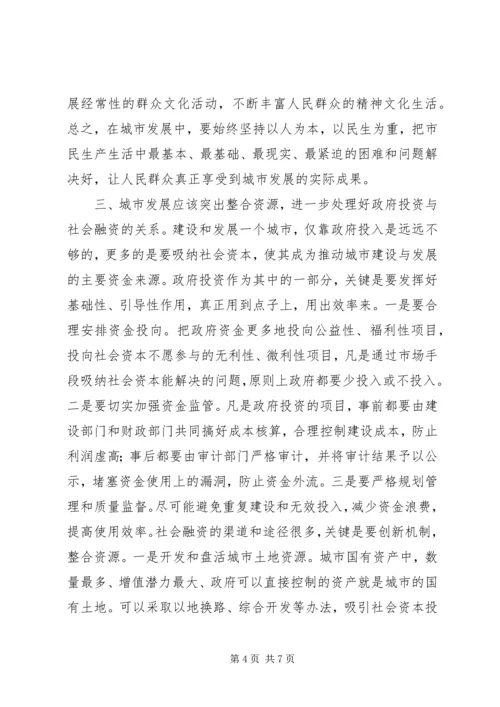 展经常性的群众文化活动，不断丰富人民群众的精神文化生活。总之，在城市发展中，要始终坚持以人为本，以民生为重，把市民生产生活中最基本、最基础、最现实、最紧迫的困难和问题解决好，让人民群众真正享受到城市发展的实际成果。

三、城市发展应该突出整合资源，进一步处理好政府投资与社会融资的关系。建设和发展一个城市，仅靠政府投入是远远不够的，更多的是要吸纳社会资本，使其成为推动城市建设与发展的主要资金来源。政府投资作为其中的一部分，关键是要发挥好基础性、引导性作用，真正用到点子上，用出效率来。一是要合理安排资金投向。把政府资金更多地投向公益性、福利性项目，投向社会资本不愿参与的无利性、微利性项目，凡是通过市场手段吸纳社会资本能解决的问题，原则上政府都要少投入或不投入。二是要切实加强资金监管。凡是政府投资的项目，事前都要由建设部门和财政部门共同搞好成本核算，合理控制建设成本，防止利润虚高；事后都要由审计部门严格审计，并将审计结果予以公示，堵塞资金使用上的漏洞，防止资金外流。三是要严格规划管理和质量监督。尽可能避免重复建设和无效投入，减少资金浪费，提高使用效率。社会融资的渠道和途径很多，关键是要创新机制，整合资源。一是开发和盘活城市土地资源。城市国有资产中，数量最多、增值潜力最大、政府可以直接控制的资产就是城市的国有土地。可以采取以地换路、综合开发等办法，吸引社会资本投

第 4 页 共 7 页